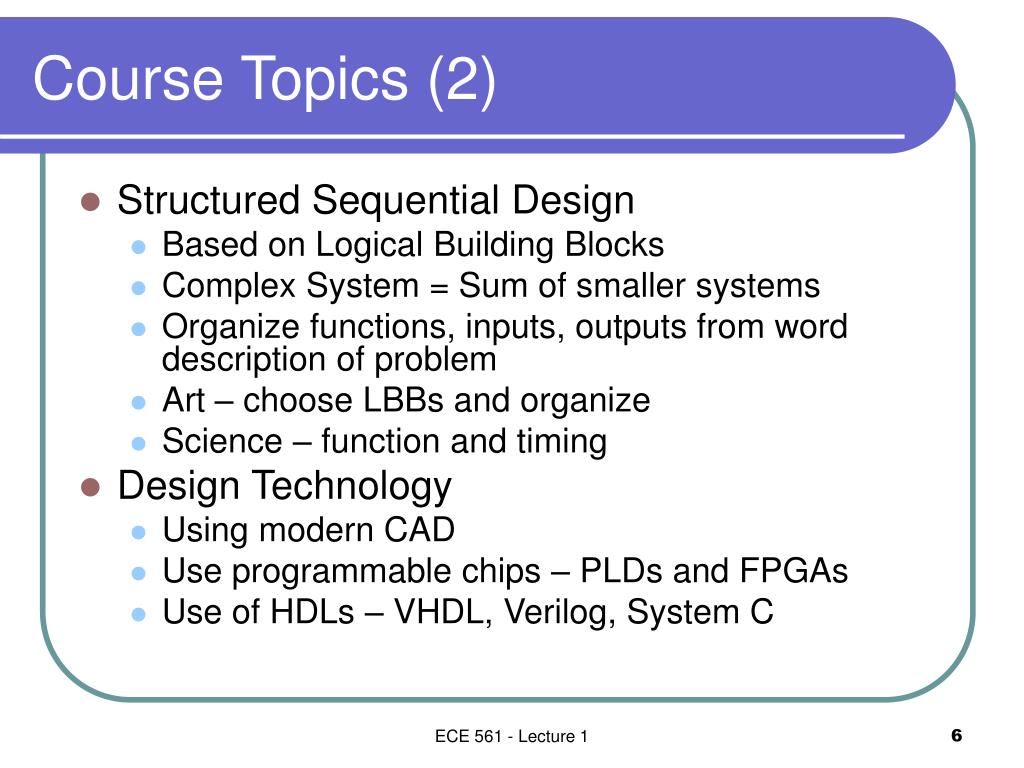 Course Topics (2)

- Structured Sequential Design
  - Based on Logical Building Blocks
  - Complex System = Sum of smaller systems
  - Organize functions, inputs, outputs from word description of problem
  - Art – choose LBBs and organize
  - Science – function and timing
- Design Technology
  - Using modern CAD
  - Use programmable chips – PLDs and FPGAs
  - Use of HDLs – VHDL, Verilog, System C

ECE 561 - Lecture 1

6